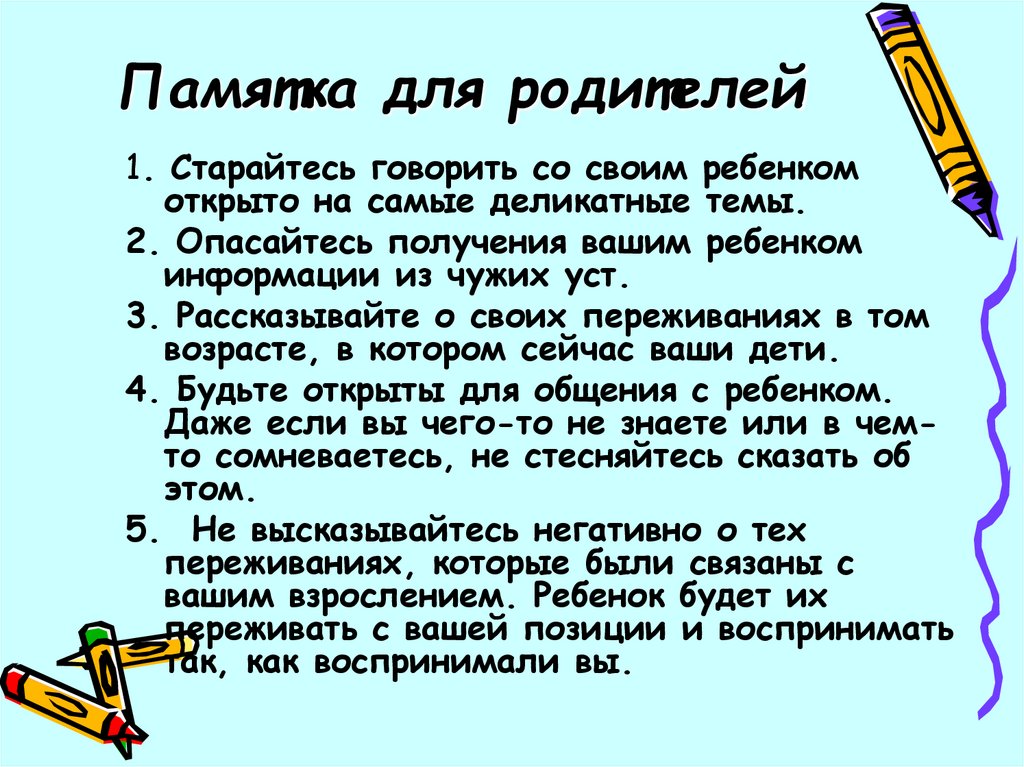 Памятка для родителей

1. Старайтесь говорить со своим ребенком открыто на самые деликатные темы.

2. Опасайтесь получения вашим ребенком информации из чужих уст.

3. Рассказывайте о своих переживаниях в том возрасте, в котором сейчас ваши дети.

4. Будьте открыты для общения с ребенком. Даже если вы чего-то не знаете или в чем-то сомневаетесь, не стесняйтесь сказать об этом.

5. Не высказывайтесь негативно о тех переживаниях, которые были связаны с вашим взрослением. Ребенок будет их переживать с вашей позиции и воспринимать так, как воспринимали вы.